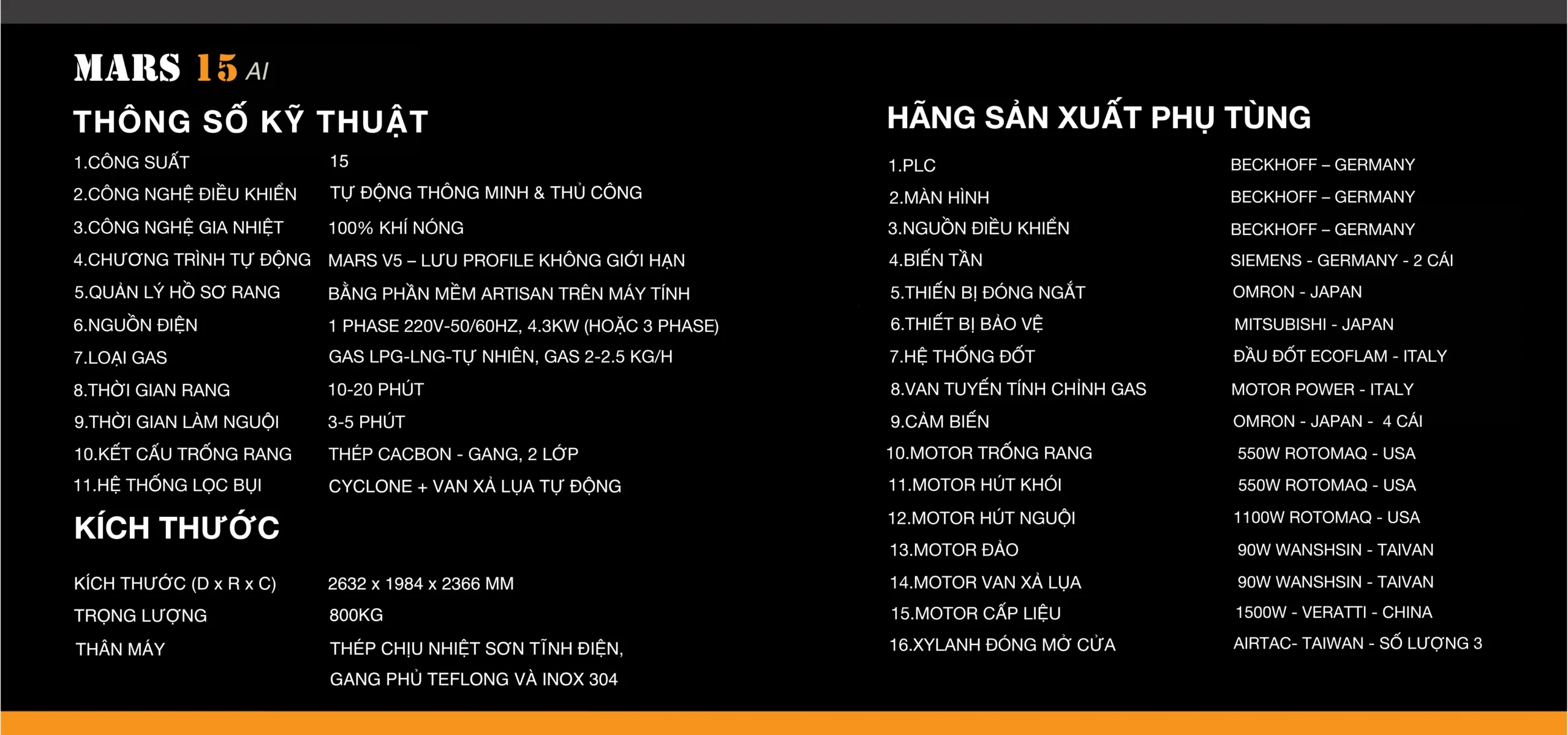 MARS 15 AI

THÔNG SỐ KỸ THUẬT

| | |
|---|---|
| 1.CÔNG SUẤT | 15 |
| 2.CÔNG NGHỆ ĐIỀU KHIỂN | TỰ ĐỘNG THÔNG MINH & THỦ CÔNG |
| 3.CÔNG NGHỆ GIA NHIỆT | 100% KHÍ NÓNG |
| 4.CHƯƠNG TRÌNH TỰ ĐỘNG | MARS V5 – LƯU PROFILE KHÔNG GIỚI HẠN |
| 5.QUẢN LÝ HỒ SƠ RANG | BẰNG PHẦN MỀM ARTISAN TRÊN MÁY TÍNH |
| 6.NGUỒN ĐIỆN | 1 PHASE 220V-50/60HZ, 4.3KW (HOẶC 3 PHASE) |
| 7.LOẠI GAS | GAS LPG-LNG-TỰ NHIÊN, GAS 2-2.5 KG/H |
| 8.THỜI GIAN RANG | 10-20 PHÚT |
| 9.THỜI GIAN LÀM NGUỘI | 3-5 PHÚT |
| 10.KẾT CẤU TRỐNG RANG | THÉP CACBON - GANG, 2 LỚP |
| 11.HỆ THỐNG LỌC BỤI | CYCLONE + VAN XẢ LỤA TỰ ĐỘNG |

KÍCH THƯỚC

| | |
|---|---|
| KÍCH THƯỚC (D x R x C) | 2632 x 1984 x 2366 MM |
| TRỌNG LƯỢNG | 800KG |
| THÂN MÁY | THÉP CHỊU NHIỆT SƠN TĨNH ĐIỆN, GANG PHỦ TEFLONG VÀ INOX 304 |

HÃNG SẢN XUẤT PHỤ TÙNG

| | |
|---|---|
| 1.PLC | BECKHOFF – GERMANY |
| 2.MÀN HÌNH | BECKHOFF – GERMANY |
| 3.NGUỒN ĐIỀU KHIỂN | BECKHOFF – GERMANY |
| 4.BIẾN TẦN | SIEMENS - GERMANY - 2 CÁI |
| 5.THIẾN BỊ ĐÓNG NGẮT | OMRON - JAPAN |
| 6.THIẾT BỊ BẢO VỆ | MITSUBISHI - JAPAN |
| 7.HỆ THỐNG ĐỐT | ĐẦU ĐỐT ECOFLAM - ITALY |
| 8.VAN TUYẾN TÍNH CHỈNH GAS | MOTOR POWER - ITALY |
| 9.CẢM BIẾN | OMRON - JAPAN - 4 CÁI |
| 10.MOTOR TRỐNG RANG | 550W ROTOMAQ - USA |
| 11.MOTOR HÚT KHÓI | 550W ROTOMAQ - USA |
| 12.MOTOR HÚT NGUỘI | 1100W ROTOMAQ - USA |
| 13.MOTOR ĐẢO | 90W WANSHSIN - TAIVAN |
| 14.MOTOR VAN XẢ LỤA | 90W WANSHSIN - TAIVAN |
| 15.MOTOR CẤP LIỆU | 1500W - VERATTI - CHINA |
| 16.XYLANH ĐÓNG MỞ CỬA | AIRTAC- TAIWAN - SỐ LƯỢNG 3 |